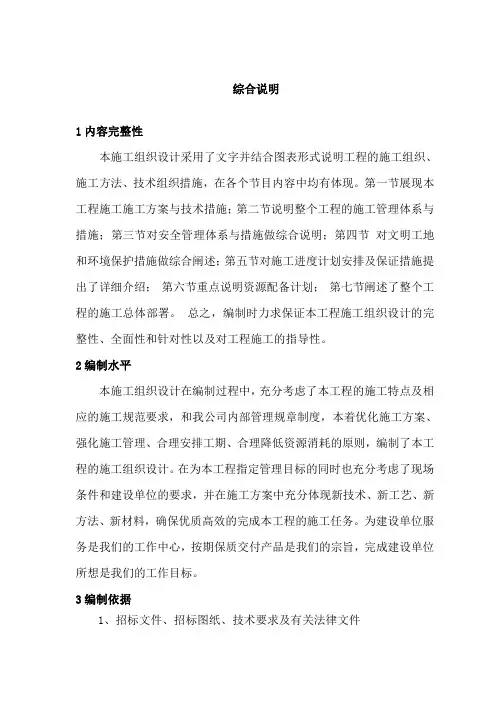 综合说明

1 内容完整性

本施工组织设计采用了文字并结合图表形式说明工程的施工组织、施工方法、技术组织措施，在各个节目内容中均有体现。第一节展现本工程施工施工方案与技术措施；第二节说明整个工程的施工管理体系与措施；第三节对安全管理体系与措施做综合说明；第四节 对文明工地和环境保护措施做综合阐述；第五节对施工进度计划安排及保证措施提出了详细介绍； 第六节重点说明资源配备计划； 第七节阐述了整个工程的施工总体部署。 总之，编制时力求保证本工程施工组织设计的完整性、全面性和针对性以及对工程施工的指导性。

2 编制水平

本施工组织设计在编制过程中，充分考虑了本工程的施工特点及相应的施工规范要求，和我公司内部管理规章制度，本着优化施工方案、强化施工管理、合理安排工期、合理降低资源消耗的原则，编制了本工程的施工组织设计。在为本工程指定管理目标的同时也充分考虑了现场条件和建设单位的要求，并在施工方案中充分体现新技术、新工艺、新方法、新材料，确保优质高效的完成本工程的施工任务。为建设单位服务是我们的工作中心，按期保质交付产品是我们的宗旨，完成建设单位所想是我们的工作目标。

3 编制依据

1、招标文件、招标图纸、技术要求及有关法律文件